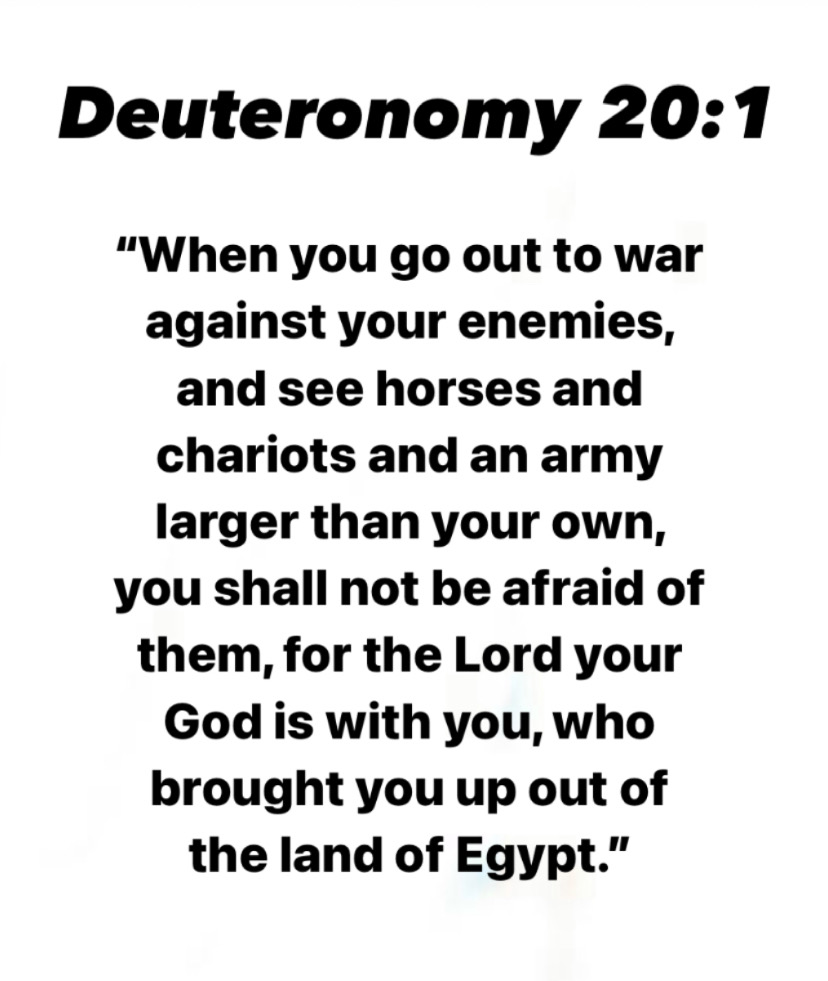 Deuteronomy 20:1

"When you go out to war against your enemies, and see horses and chariots and an army larger than your own, you shall not be afraid of them, for the Lord your God is with you, who brought you up out of the land of Egypt."